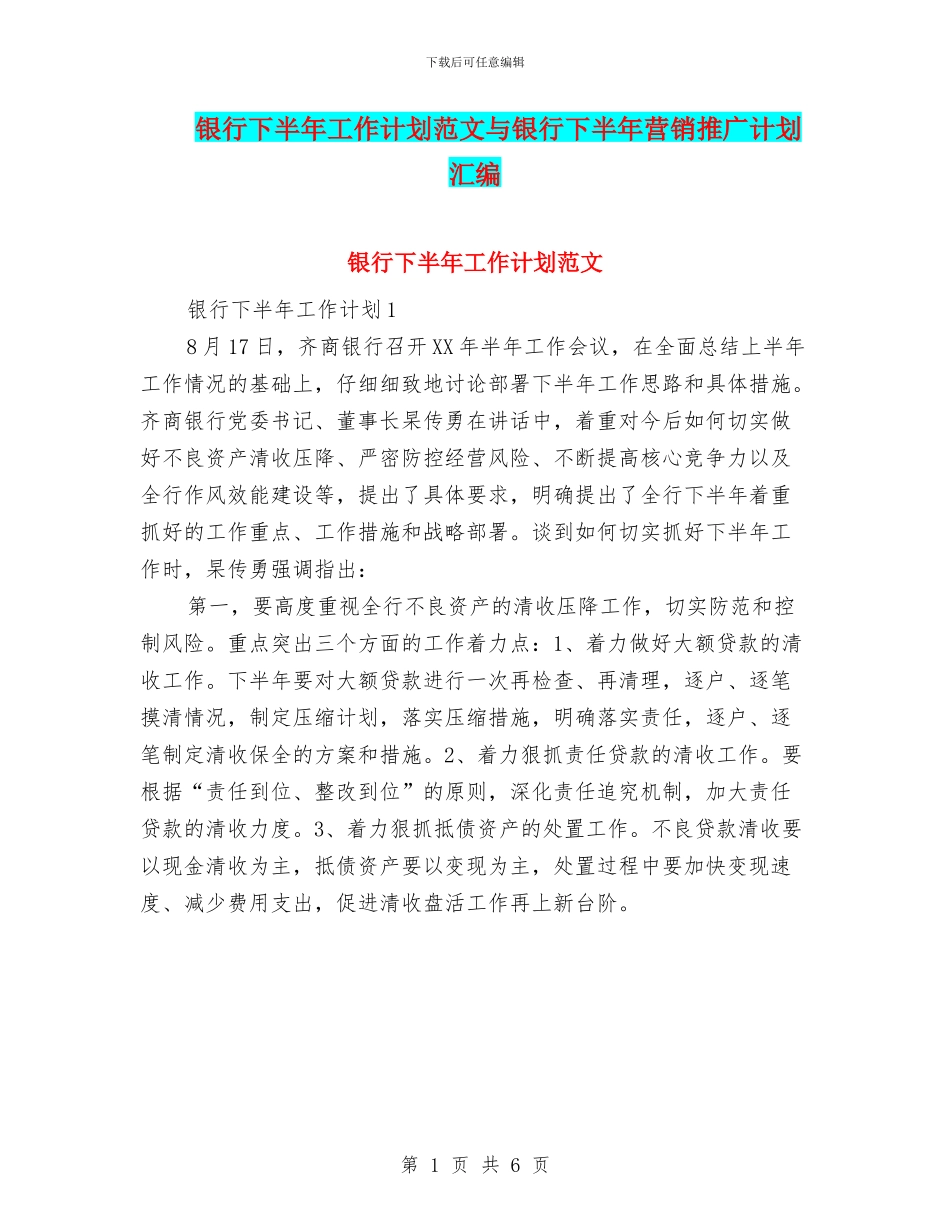 下载后可任意编辑

银行下半年工作计划范文与银行下半年营销推广计划汇编

银行下半年工作计划范文

银行下半年工作计划1

8月17日，齐商银行召开XX年半年工作会议，在全面总结上半年工作情况的基础上，仔细细致地讨论部署下半年工作思路和具体措施。齐商银行党委书记、董事长杲传勇在讲话中，着重对今后如何切实做好不良资产清收压降、严密防控经营风险、不断提高核心竞争力以及全行作风效能建设等，提出了具体要求，明确提出了全行下半年着重抓好的工作重点、工作措施和战略部署。谈到如何切实抓好下半年工作时，杲传勇强调指出：

第一，要高度重视全行不良资产的清收压降工作，切实防范和控制风险。重点突出三个方面的工作着力点：1、着力做好大额贷款的清收工作。下半年要对大额贷款进行一次再检查、再清理，逐户、逐笔摸清情况，制定压缩计划，落实压缩措施，明确落实责任，逐户、逐笔制定清收保全的方案和措施。2、着力狠抓责任贷款的清收工作。要根据“责任到位、整改到位”的原则，深化责任追究机制，加大责任贷款的清收力度。3、着力狠抓抵债资产的处置工作。不良贷款清收要以现金清收为主，抵债资产要以变现为主，处置过程中要加快变现速度、减少费用支出，促进清收盘活工作再上新台阶。

第 1 页 共 6 页